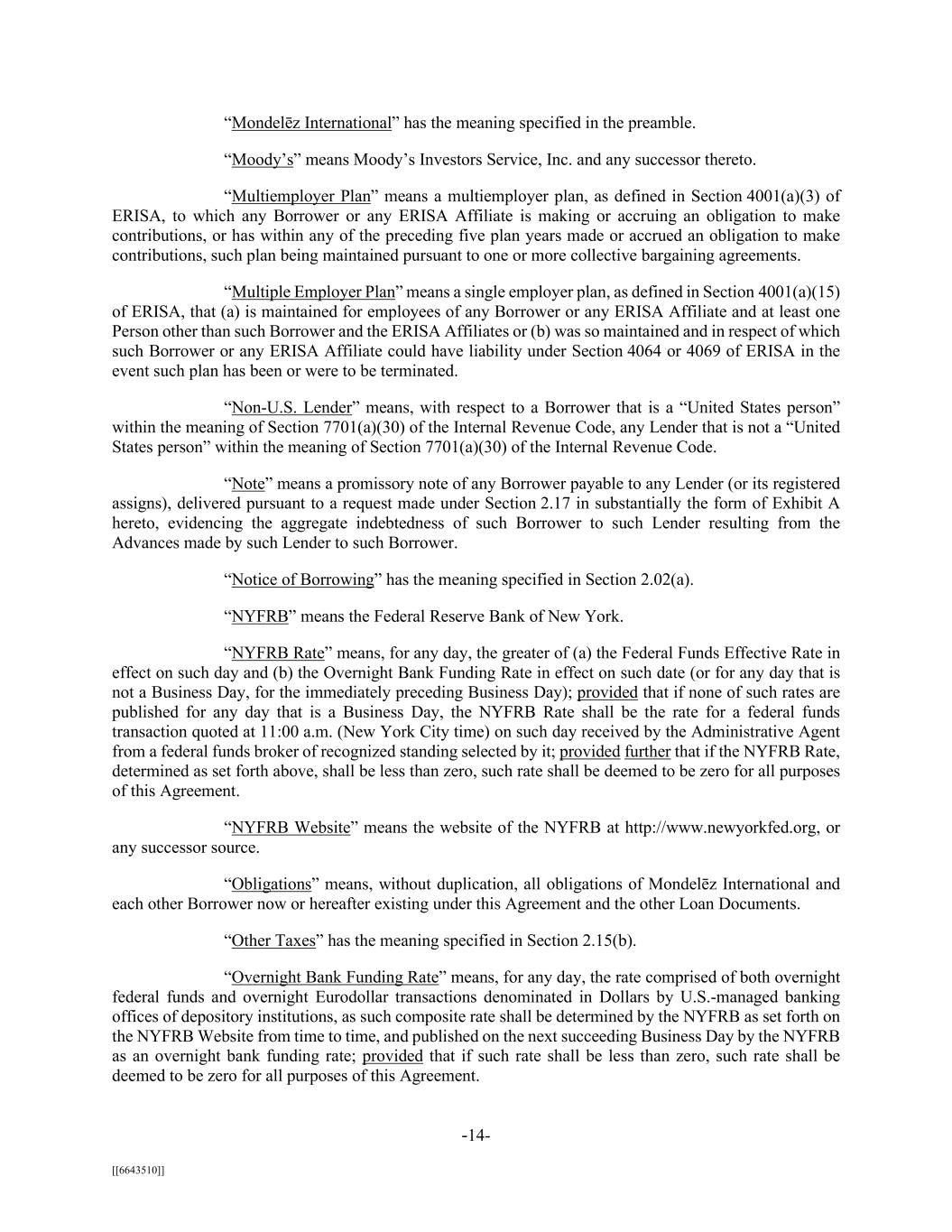 “Mondelēz International” has the meaning specified in the preamble.

“Moody’s” means Moody’s Investors Service, Inc. and any successor thereto.

“Multiemployer Plan” means a multiemployer plan, as defined in Section 4001(a)(3) of ERISA, to which any Borrower or any ERISA Affiliate is making or accruing an obligation to make contributions, or has within any of the preceding five plan years made or accrued an obligation to make contributions, such plan being maintained pursuant to one or more collective bargaining agreements.

“Multiple Employer Plan” means a single employer plan, as defined in Section 4001(a)(15) of ERISA, that (a) is maintained for employees of any Borrower or any ERISA Affiliate and at least one Person other than such Borrower and the ERISA Affiliates or (b) was so maintained and in respect of which such Borrower or any ERISA Affiliate could have liability under Section 4064 or 4069 of ERISA in the event such plan has been or were to be terminated.

“Non-U.S. Lender” means, with respect to a Borrower that is a “United States person” within the meaning of Section 7701(a)(30) of the Internal Revenue Code, any Lender that is not a “United States person” within the meaning of Section 7701(a)(30) of the Internal Revenue Code.

“Note” means a promissory note of any Borrower payable to any Lender (or its registered assigns), delivered pursuant to a request made under Section 2.17 in substantially the form of Exhibit A hereto, evidencing the aggregate indebtedness of such Borrower to such Lender resulting from the Advances made by such Lender to such Borrower.

“Notice of Borrowing” has the meaning specified in Section 2.02(a).

“NYFRB” means the Federal Reserve Bank of New York.

“NYFRB Rate” means, for any day, the greater of (a) the Federal Funds Effective Rate in effect on such day and (b) the Overnight Bank Funding Rate in effect on such date (or for any day that is not a Business Day, for the immediately preceding Business Day); provided that if none of such rates are published for any day that is a Business Day, the NYFRB Rate shall be the rate for a federal funds transaction quoted at 11:00 a.m. (New York City time) on such day received by the Administrative Agent from a federal funds broker of recognized standing selected by it; provided further that if the NYFRB Rate, determined as set forth above, shall be less than zero, such rate shall be deemed to be zero for all purposes of this Agreement.

“NYFRB Website” means the website of the NYFRB at http://www.newyorkfed.org, or any successor source.

“Obligations” means, without duplication, all obligations of Mondelēz International and each other Borrower now or hereafter existing under this Agreement and the other Loan Documents.

“Other Taxes” has the meaning specified in Section 2.15(b).

“Overnight Bank Funding Rate” means, for any day, the rate comprised of both overnight federal funds and overnight Eurodollar transactions denominated in Dollars by U.S.-managed banking offices of depository institutions, as such composite rate shall be determined by the NYFRB as set forth on the NYFRB Website from time to time, and published on the next succeeding Business Day by the NYFRB as an overnight bank funding rate; provided that if such rate shall be less than zero, such rate shall be deemed to be zero for all purposes of this Agreement.

-14-

[[6643510]]